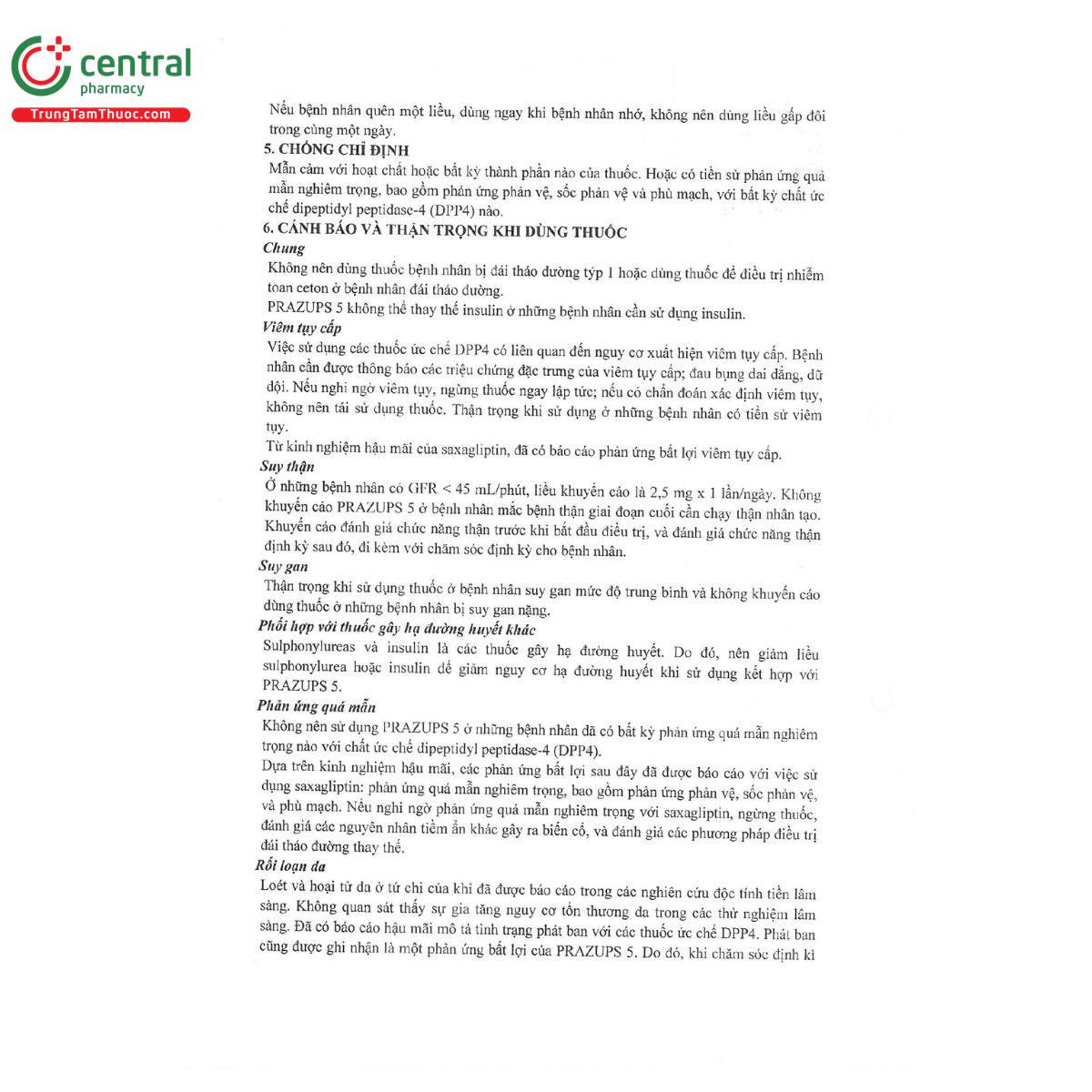 central
pharmacy
TrungTamThuoc.com

Nếu bệnh nhân quên một liều, dùng ngay khi bệnh nhân nhớ, không nên dùng liều gấp đôi trong cùng một ngày.

5. CHỐNG CHỈ ĐỊNH

Mẫn cảm với hoạt chất hoặc bất kỳ thành phần nào của thuốc. Hoặc có tiền sử phản ứng quá mẫn nghiêm trọng, bao gồm phản ứng phản vệ, sốc phản vệ và phù mạch, với bất kỳ chất ức chế dipeptidyl peptidase-4 (DPP4) nào.

6. CẢNH BÁO VÀ THẬN TRỌNG KHI DÙNG THUỐC

Chung

Không nên dùng thuốc bệnh nhân bị đái tháo đường týp 1 hoặc dùng thuốc để điều trị nhiễm toan ceton ở bệnh nhân đái tháo đường.

PRAZUPS 5 không thể thay thế insulin ở những bệnh nhân cần sử dụng insulin.

Viêm tụy cấp

Việc sử dụng các thuốc ức chế DPP4 có liên quan đến nguy cơ xuất hiện viêm tụy cấp. Bệnh nhân cần được thông báo các triệu chứng đặc trưng của viêm tụy cấp; đau bụng dai dẳng, dữ dội. Nếu nghi ngờ viêm tụy, ngừng thuốc ngay lập tức; nếu có chẩn đoán xác định viêm tụy, không nên tái sử dụng thuốc. Thận trọng khi sử dụng ở những bệnh nhân có tiền sử viêm tụy.

Từ kinh nghiệm hậu mãi của saxagliptin, đã có báo cáo phản ứng bất lợi viêm tụy cấp.

Suy thận

Ở những bệnh nhân có GFR < 45 mL/phút, liều khuyến cáo là 2,5 mg x 1 lần/ngày. Không khuyến cáo PRAZUPS 5 ở bệnh nhân mắc bệnh thận giai đoạn cuối cần chạy thận nhân tạo. Khuyến cáo đánh giá chức năng thận trước khi bắt đầu điều trị, và đánh giá chức năng thận định kỳ sau đó, đi kèm với chăm sóc định kỳ cho bệnh nhân.

Suy gan

Thận trọng khi sử dụng thuốc ở bệnh nhân suy gan mức độ trung bình và không khuyến cáo dùng thuốc ở những bệnh nhân bị suy gan nặng.

Phối hợp với thuốc gây hạ đường huyết khác

Sulphonylureas và insulin là các thuốc gây hạ đường huyết. Do đó, nên giảm liều sulphonylurea hoặc insulin để giảm nguy cơ hạ đường huyết khi sử dụng kết hợp với PRAZUPS 5.

Phản ứng quá mẫn

Không nên sử dụng PRAZUPS 5 ở những bệnh nhân đã có bất kỳ phản ứng quá mẫn nghiêm trọng nào với chất ức chế dipeptidyl peptidase-4 (DPP4).

Dựa trên kinh nghiệm hậu mãi, các phản ứng bất lợi sau đây đã được báo cáo với việc sử dụng saxagliptin: phản ứng quá mẫn nghiêm trọng, bao gồm phản ứng phản vệ, sốc phản vệ, và phù mạch. Nếu nghi ngờ phản ứng quá mẫn nghiêm trọng với saxagliptin, ngừng thuốc, đánh giá các nguyên nhân tiềm ẩn khác gây ra biến cố, và đánh giá các phương pháp điều trị đái tháo đường thay thế.

Rối loạn da

Loét và hoại tử da ở tứ chi của khỉ đã được báo cáo trong các nghiên cứu độc tính tiền lâm sàng. Không quan sát thấy sự gia tăng nguy cơ tổn thương da trong các thử nghiệm lâm sàng. Đã có báo cáo hậu mãi mô tả tình trạng phát ban với các thuốc ức chế DPP4. Phát ban cũng được ghi nhận là một phản ứng bất lợi của PRAZUPS 5. Do đó, khi chăm sóc định kì